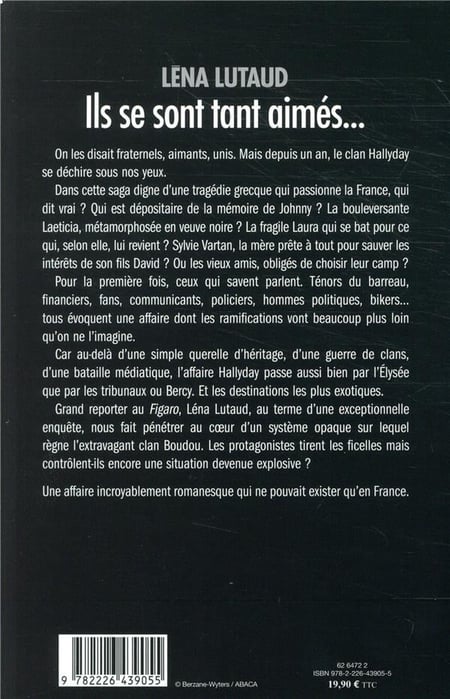 LENA LUTAUD
Ils se sont tant aimés...

On les disait fraternels, aimants, unis. Mais depuis un an, le clan Hallyday se déchire sous nos yeux.

Dans cette saga digne d'une tragédie grecque qui passionne la France, qui dit vrai ? Qui est dépositaire de la mémoire de Johnny ? La bouleversante Laeticia, métamorphosée en veuve noire ? La fragile Laura qui se bat pour ce qui, selon elle, lui revient ? Sylvie Vartan, la mère prête à tout pour sauver les intérêts de son fils David ? Ou les vieux amis, obligés de choisir leur camp ?

Pour la première fois, ceux qui savent parlent. Ténors du barreau, financiers, fans, communicants, policiers, hommes politiques, bikers... tous évoquent une affaire dont les ramifications vont beaucoup plus loin qu'on ne l'imagine.

Car au-delà d'une simple querelle d'héritage, d'une guerre de clans, d'une bataille médiatique, l'affaire Hallyday passe aussi bien par l'Élysée que par les tribunaux ou Bercy. Et les destinations les plus exotiques.

Grand reporter au Figaro, Léna Lutaud, au terme d'une exceptionnelle enquête, nous fait pénétrer au cœur d'un système opaque sur lequel règne l'extravagant clan Boudou. Les protagonistes tirent les ficelles mais contrôlent-ils encore une situation devenue explosive ?

Une affaire incroyablement romanesque qui ne pouvait exister qu'en France.

9 782226 439055

© Berzane-Wyters / ABACA

62 6472 2
ISBN 978-2-226-43905-5
19,90 € TTC